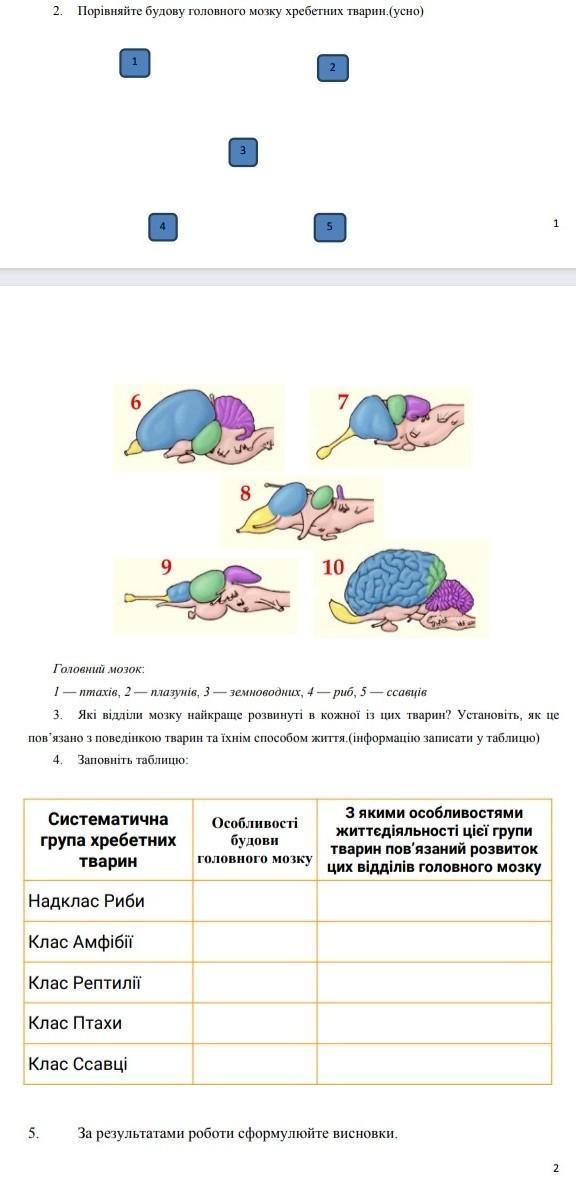 2. Порівняйте будову головного мозку хребетних тварин.(усно)

1

2

3

4

5

1

6

7

8

9

10

Головний мозок:

1 — птахів, 2 — плазунів, 3 — земноводних, 4 — риб, 5 — ссавців

3. Які відділи мозку найкраще розвинуті в кожної із цих тварин? Установіть, як це пов'язано з поведінкою тварин та їхнім способом життя.(інформацію записати у таблицю)

4. Заповніть таблицю:

| Систематична група хребетних тварин | Особливості будови головного мозку | З якими особливостями життєдіяльності цієї групи тварин пов'язаний розвиток цих відділів головного мозку |
|---|---|---|
| Надклас Риби | | |
| Клас Амфібії | | |
| Клас Рептилії | | |
| Клас Птахи | | |
| Клас Ссавці | | |

5. За результатами роботи сформулюйте висновки.

2